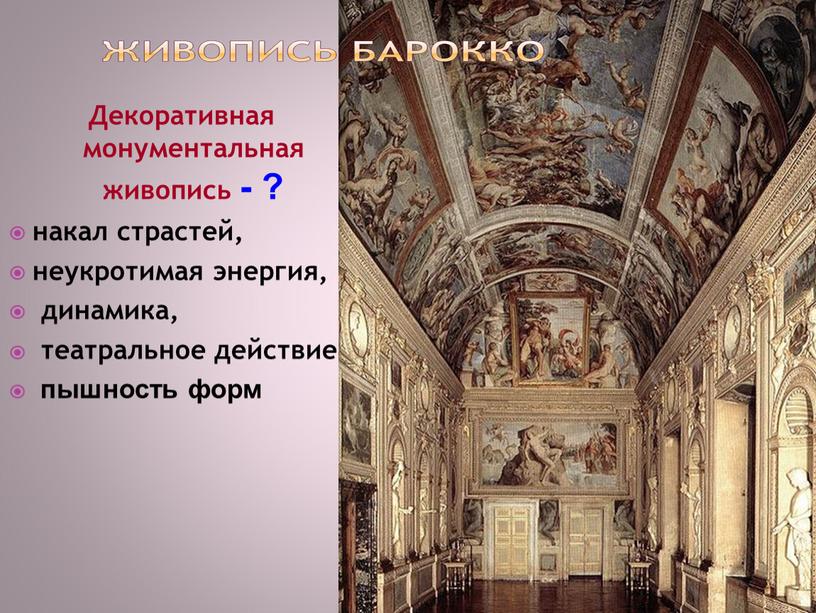 ЖИВОПИСЬ БАРОККО

Декоративная монументальная живопись - ?

накал страстей,

неукротимая энергия,

динамика,

театральное действие

пышность форм